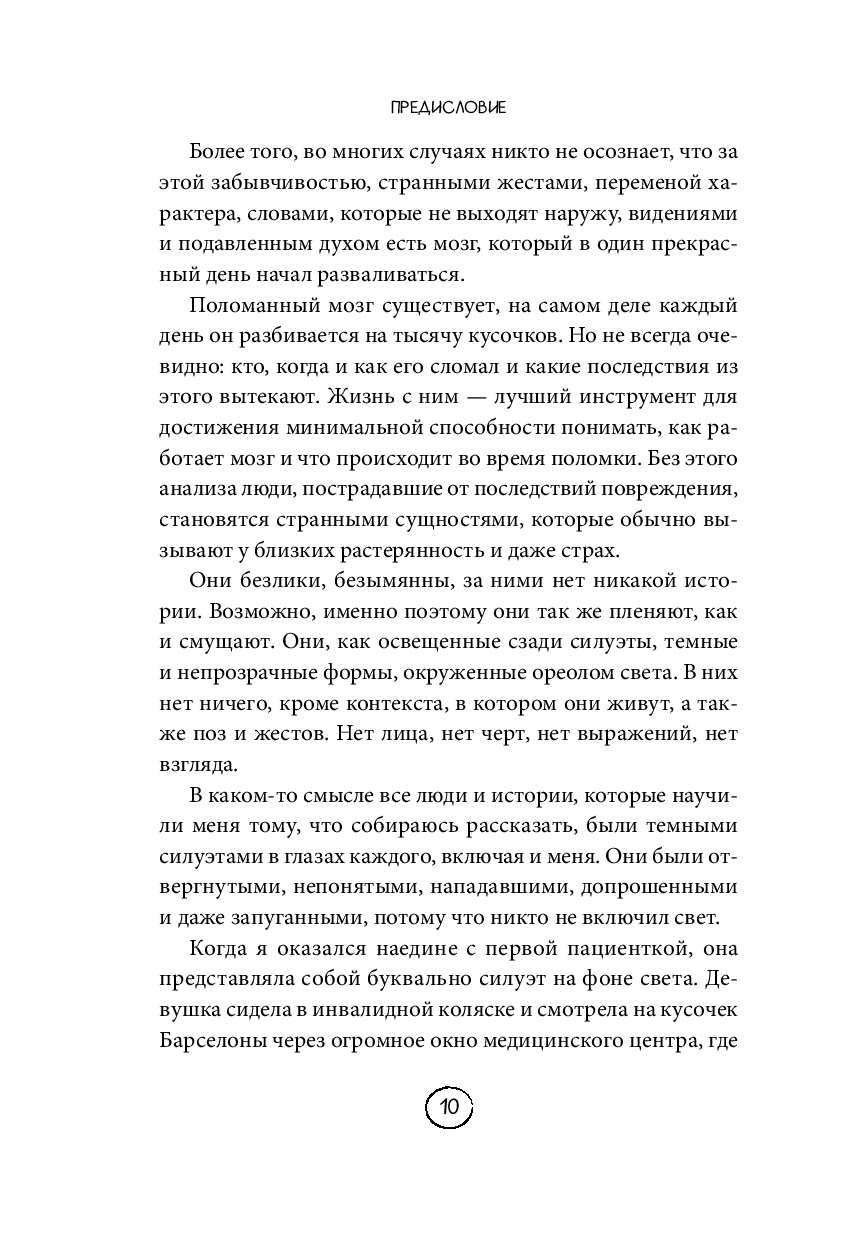 ПРЕДИСЛОВИЕ

Более того, во многих случаях никто не осознает, что за этой забывчивостью, странными жестами, переменой характера, словами, которые не выходят наружу, видениями и подавленным духом есть мозг, который в один прекрасный день начал разваливаться.

Поломанный мозг существует, на самом деле каждый день он разбивается на тысячу кусочков. Но не всегда очевидно: кто, когда и как его сломал и какие последствия из этого вытекают. Жизнь с ним — лучший инструмент для достижения минимальной способности понимать, как работает мозг и что происходит во время поломки. Без этого анализа люди, пострадавшие от последствий повреждения, становятся странными сущностями, которые обычно вызывают у близких растерянность и даже страх.

Они безлики, безымянны, за ними нет никакой истории. Возможно, именно поэтому они так же пленяют, как и смущают. Они, как освещенные сзади силуэты, темные и непрозрачные формы, окруженные ореолом света. В них нет ничего, кроме контекста, в котором они живут, а также поз и жестов. Нет лица, нет черт, нет выражений, нет взгляда.

В каком-то смысле все люди и истории, которые научили меня тому, что собираюсь рассказать, были темными силуэтами в глазах каждого, включая и меня. Они были отвергнутыми, непонятыми, нападавшими, допрошенными и даже запуганными, потому что никто не включил свет.

Когда я оказался наедине с первой пациенткой, она представляла собой буквально силуэт на фоне света. Девушка сидела в инвалидной коляске и смотрела на кусочек Барселоны через огромное окно медицинского центра, где

10